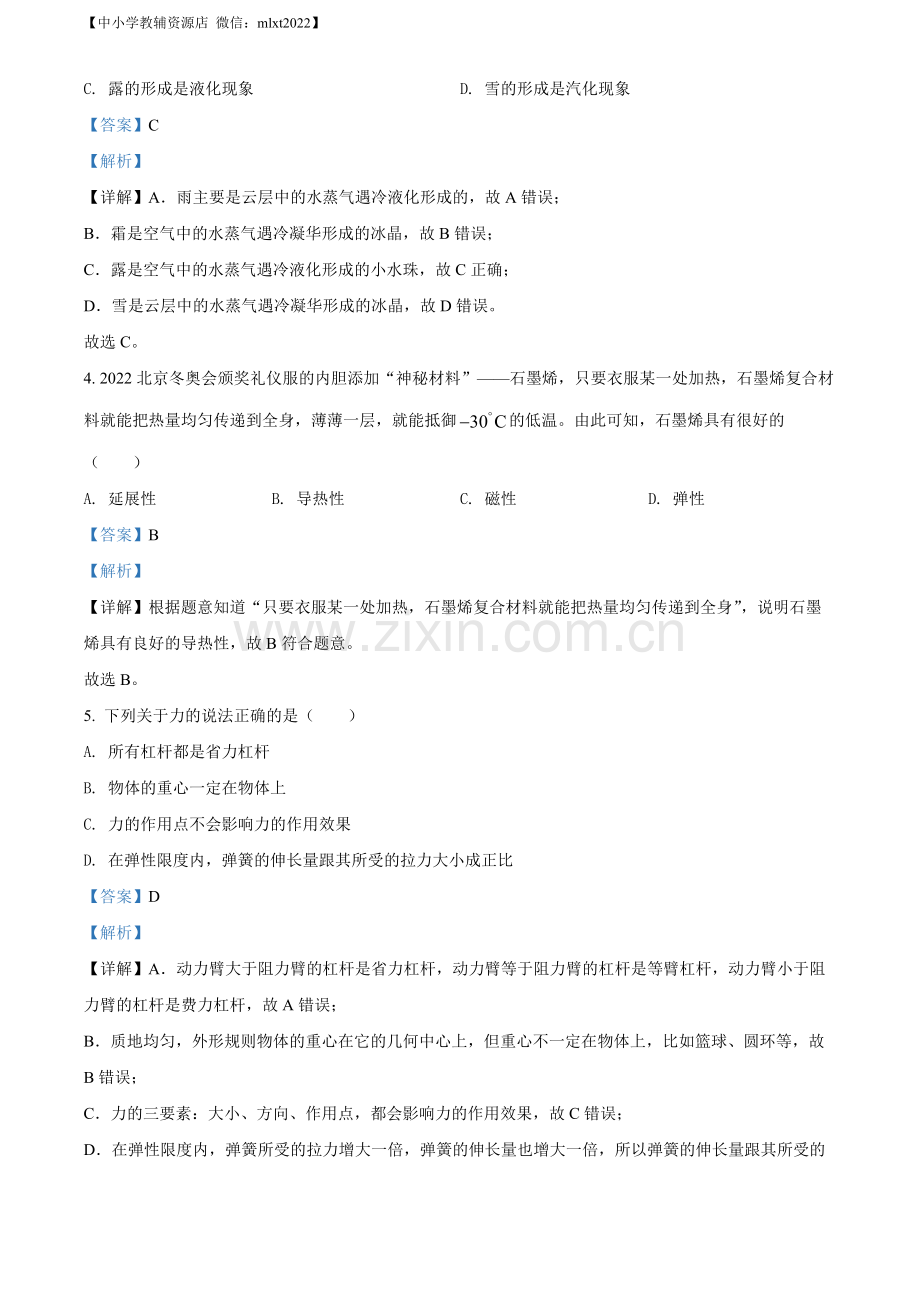 【中小学教辅资源店 微信：mlxt2022】

C. 露的形成是液化现象

D. 雪的形成是汽化现象

【答案】C

【解析】

【详解】A．雨主要是云层中的水蒸气遇冷液化形成的，故 A 错误；

B．霜是空气中的水蒸气遇冷凝华形成的冰晶，故 B 错误；

C．露是空气中的水蒸气遇冷液化形成的小水珠，故 C 正确；

D．雪是云层中的水蒸气遇冷凝华形成的冰晶，故 D 错误。

故选 C。

4. 2022 北京冬奥会颁奖礼仪服的内胆添加“神秘材料”——石墨烯，只要衣服某一处加热，石墨烯复合材料就能把热量均匀传递到全身，薄薄一层，就能抵御 $-30^{\circ}C$ 的低温。由此可知，石墨烯具有很好的（　　）

A. 延展性

B. 导热性

C. 磁性

D. 弹性

【答案】B

【解析】

【详解】根据题意知道“只要衣服某一处加热，石墨烯复合材料就能把热量均匀传递到全身”，说明石墨烯具有良好的导热性，故 B 符合题意。

www.zixin.com.cn

故选 B。

5. 下列关于力的说法正确的是（　　）

A. 所有杠杆都是省力杠杆

B. 物体的重心一定在物体上

C. 力的作用点不会影响力的作用效果

D. 在弹性限度内，弹簧的伸长量跟其所受的拉力大小成正比

【答案】D

【解析】

【详解】A．动力臂大于阻力臂的杠杆是省力杠杆，动力臂等于阻力臂的杠杆是等臂杠杆，动力臂小于阻力臂的杠杆是费力杠杆，故 A 错误；

B．质地均匀，外形规则物体的重心在它的几何中心上，但重心不一定在物体上，比如篮球、圆环等，故 B 错误；

C．力的三要素：大小、方向、作用点，都会影响力的作用效果，故 C 错误；

D．在弹性限度内，弹簧所受的拉力增大一倍，弹簧的伸长量也增大一倍，所以弹簧的伸长量跟其所受的